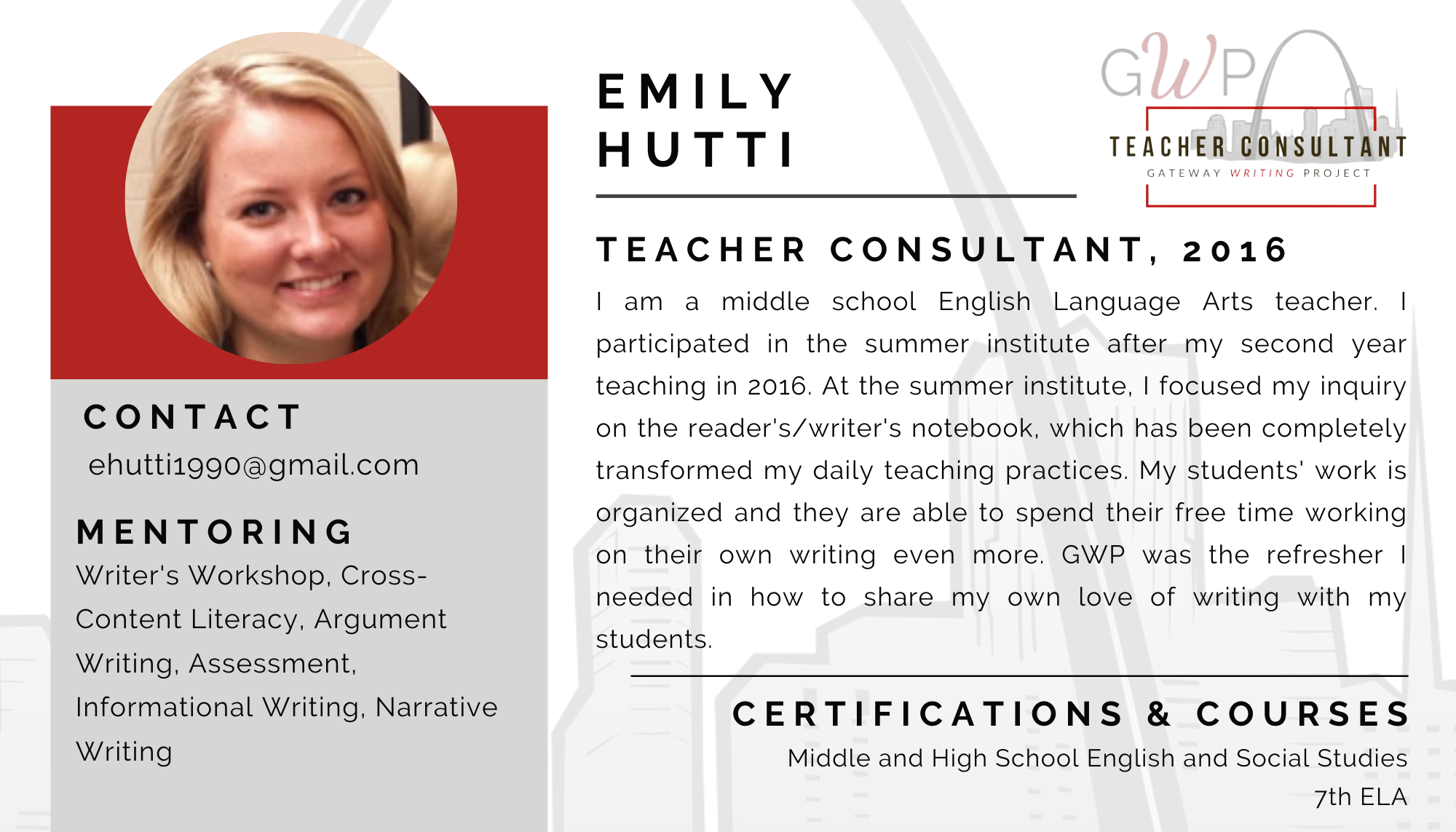 CONTACT

ehutti1990@gmail.com

MENTORING

Writer's Workshop, Cross-Content Literacy, Argument Writing, Assessment, Informational Writing, Narrative Writing

EMILY
HUTTI

GWP

TEACHER CONSULTANT

GATEWAY WRITING PROJECT

TEACHER CONSULTANT, 2016

I am a middle school English Language Arts teacher. I participated in the summer institute after my second year teaching in 2016. At the summer institute, I focused my inquiry on the reader's/writer's notebook, which has been completely transformed my daily teaching practices. My students' work is organized and they are able to spend their free time working on their own writing even more. GWP was the refresher I needed in how to share my own love of writing with my students.

CERTIFICATIONS & COURSES

Middle and High School English and Social Studies

7th ELA